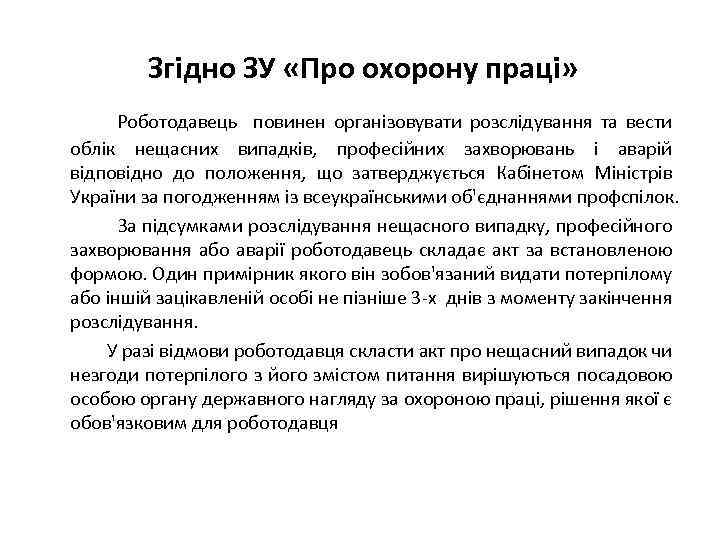 Згідно ЗУ «Про охорону праці»

Роботодавець повинен організовувати розслідування та вести облік нещасних випадків, професійних захворювань і аварій відповідно до положення, що затверджується Кабінетом Міністрів України за погодженням із всеукраїнськими об'єднаннями профспілок.

За підсумками розслідування нещасного випадку, професійного захворювання або аварії роботодавець складає акт за встановленою формою. Один примірник якого він зобов'язаний видати потерпілому або іншій зацікавленій особі не пізніше 3-х днів з моменту закінчення розслідування.

У разі відмови роботодавця скласти акт про нещасний випадок чи незгоди потерпілого з його змістом питання вирішуються посадовою особою органу державного нагляду за охороною праці, рішення якої є обов'язковим для роботодавця